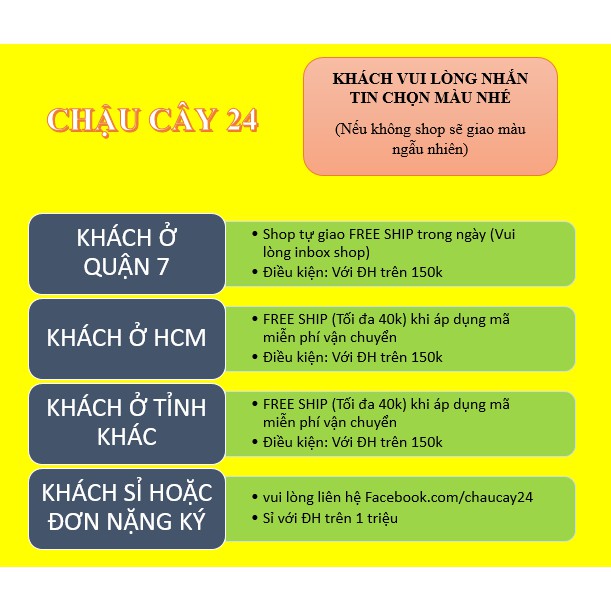 CHẬU CÂY 24

KHÁCH VUI LÒNG NHẮN TIN CHỌN MÀU NHÉ

(Nếu không shop sẽ giao màu ngẫu nhiên)

KHÁCH Ở QUẬN 7

• Shop tự giao FREE SHIP trong ngày (Vui lòng inbox shop)
• Điều kiện: Với ĐH trên 150k

KHÁCH Ở HCM

• FREE SHIP (Tối đa 40k) khi áp dụng mã miễn phí vận chuyển
• Điều kiện: Với ĐH trên 150k

KHÁCH Ở TỈNH KHÁC

• FREE SHIP (Tối đa 40k) khi áp dụng mã miễn phí vận chuyển
• Điều kiện: Với ĐH trên 150k

KHÁCH SỈ HOẶC ĐƠN NẶNG KÝ

• vui lòng liên hệ Facebook.com/chaucay24
• Sỉ với ĐH trên 1 triệu